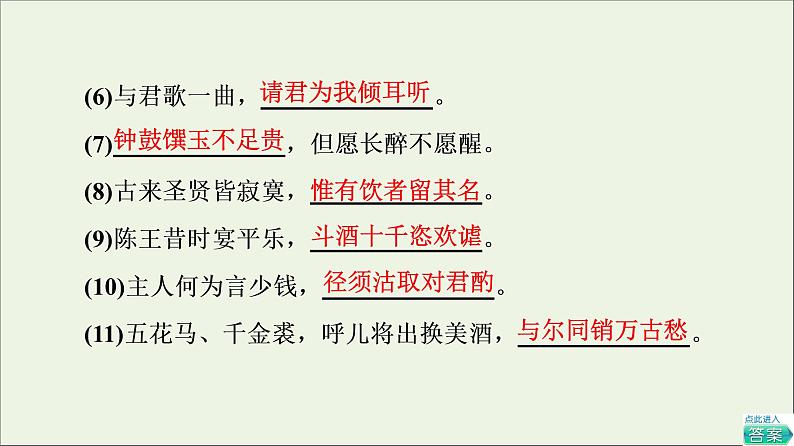 (6)与君歌一曲，请君为我倾耳听。

(7)钟鼓馔玉不足贵，但愿长醉不愿醒。

(8)古来圣贤皆寂寞，惟有饮者留其名。

(9)陈王昔时宴平乐，斗酒十千恣欢谑。

(10)主人何为言少钱，径须沽取对君酌。

(11)五花马、千金裘，呼儿将出换美酒，与尔同销万古愁。

点此进入
答案